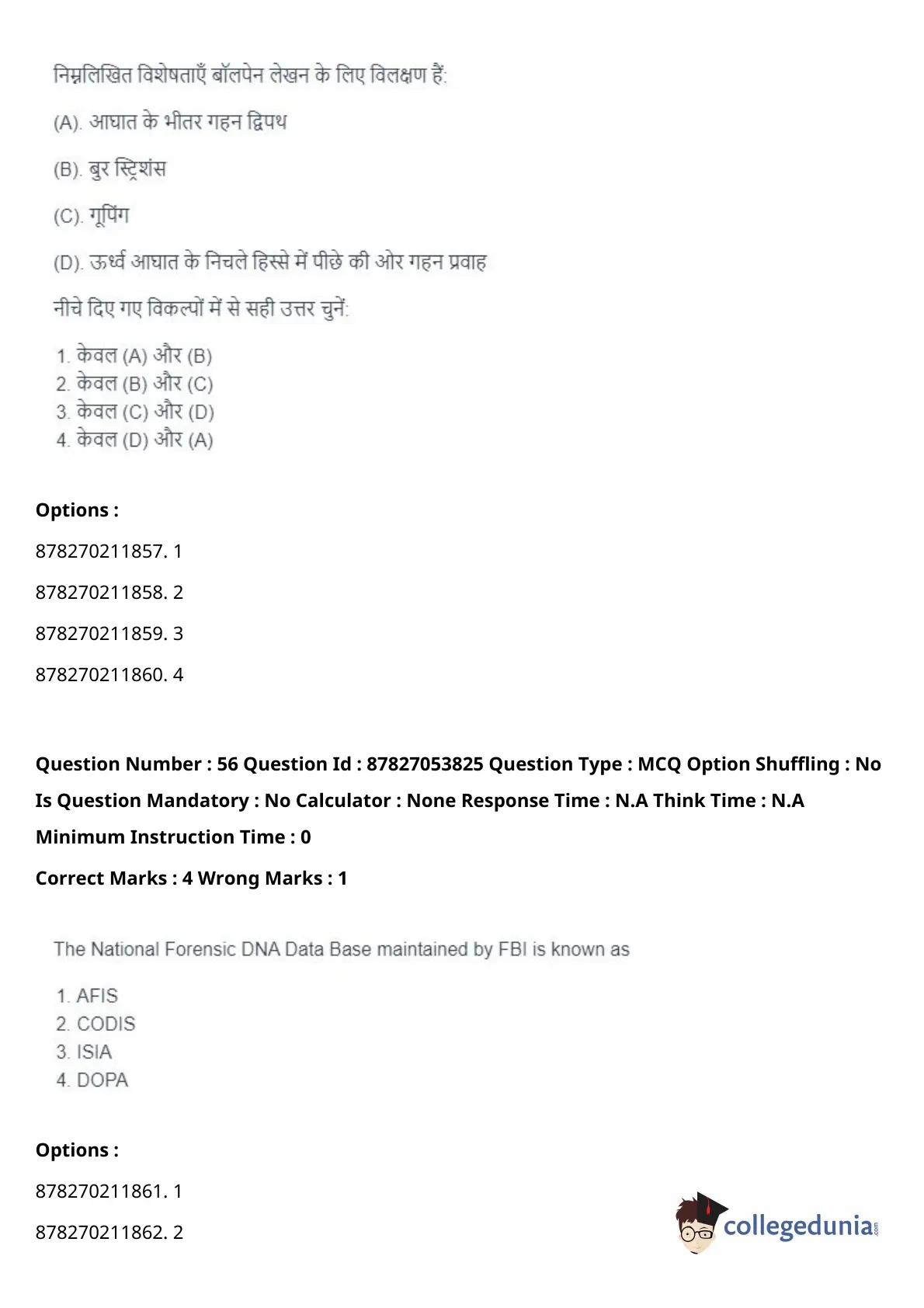 निम्नलिखित विशेषताएँ बॉलपेन लेखन के लिए विलक्षण हैं:

(A). आघात के भीतर गहन द्विपथ

(B). बुर स्ट्रिशंस

(C). गूपिंग

(D). ऊर्ध्व आघात के निचले हिस्से में पीछे की ओर गहन प्रवाह

नीचे दिए गए विकल्पों में से सही उत्तर चुनें:

1. केवल (A) और (B)
2. केवल (B) और (C)
3. केवल (C) और (D)
4. केवल (D) और (A)

Options :

878270211857. 1

878270211858. 2

878270211859. 3

878270211860. 4

Question Number : 56 Question Id : 87827053825 Question Type : MCQ Option Shuffling : No Is Question Mandatory : No Calculator : None Response Time : N.A Think Time : N.A Minimum Instruction Time : 0

Correct Marks : 4 Wrong Marks : 1

The National Forensic DNA Data Base maintained by FBI is known as

1. AFIS
2. CODIS
3. ISIA
4. DOPA

Options :

878270211861. 1

878270211862. 2

collegedunia.com